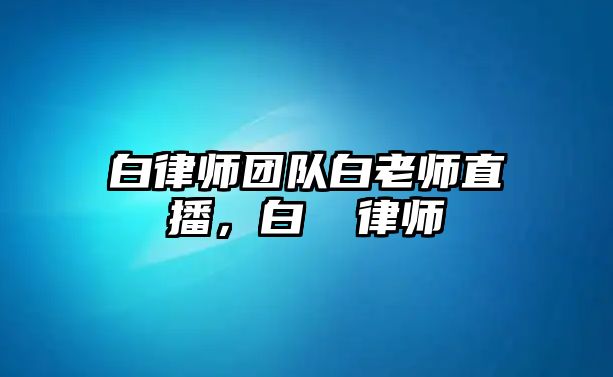 白律师团队白老师直播，白 律师